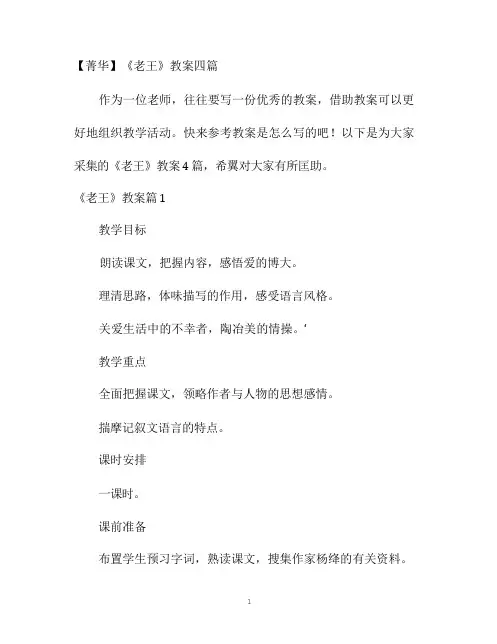 【菁华】《老王》教案四篇

作为一位老师，往往要写一份优秀的教案，借助教案可以更好地组织教学活动。快来参考教案是怎么写的吧！以下是为大家采集的《老王》教案4篇，希翼对大家有所匡助。

《老王》教案篇1

教学目标

朗读课文，把握内容，感悟爱的博大。

理清思路，体味描写的作用，感受语言风格。

关爱生活中的不幸者，陶冶美的情操。'

教学重点

全面把握课文，领略作者与人物的思想感情。

揣摩记叙文语言的特点。

课时安排

一课时。

课前准备

布置学生预习字词，熟读课文，搜集作家杨绛的有关资料。

1